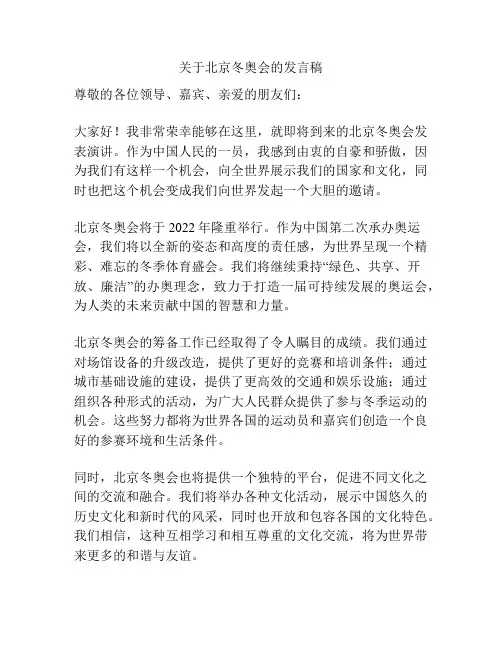 关于北京冬奥会的发言稿

尊敬的各位领导、嘉宾、亲爱的朋友们：

大家好！我非常荣幸能够在这里，就即将到来的北京冬奥会发表演讲。作为中国人民的一员，我感到由衷的自豪和骄傲，因为我们有这样一个机会，向全世界展示我们的国家和文化，同时也把这个机会变成我们向世界发起一个大胆的邀请。

北京冬奥会将于 2022 年隆重举行。作为中国第二次承办奥运会，我们将以全新的姿态和高度的责任感，为世界呈现一个精彩、难忘的冬季体育盛会。我们将继续秉持“绿色、共享、开放、廉洁”的办奥理念，致力于打造一届可持续发展的奥运会，为人类的未来贡献中国的智慧和力量。

北京冬奥会的筹备工作已经取得了令人瞩目的成绩。我们通过对场馆设备的升级改造，提供了更好的竞赛和培训条件；通过城市基础设施的建设，提供了更高效的交通和娱乐设施；通过组织各种形式的活动，为广大人民群众提供了参与冬季运动的机会。这些努力都将为世界各国的运动员和嘉宾们创造一个良好的参赛环境和生活条件。

同时，北京冬奥会也将提供一个独特的平台，促进不同文化之间的交流和融合。我们将举办各种文化活动，展示中国悠久的历史文化和新时代的风采，同时也开放和包容各国的文化特色。我们相信，这种互相学习和相互尊重的文化交流，将为世界带来更多的和谐与友谊。